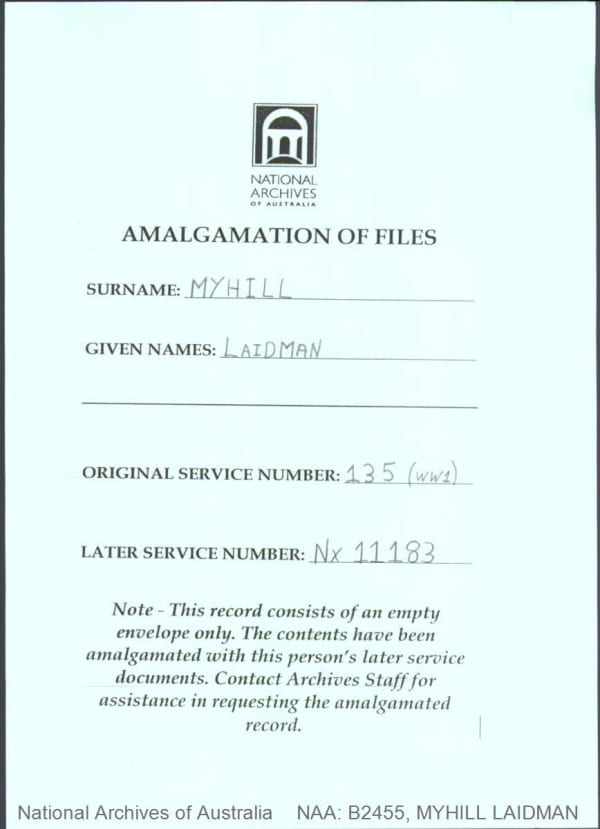 NATIONAL ARCHIVES OF AUSTRALIA

AMALGAMATION OF FILES

SURNAME: MYHILL

GIVEN NAMES: LAIDMAN

ORIGINAL SERVICE NUMBER: 135 (WW1)

LATER SERVICE NUMBER: Nx 11183

Note - This record consists of an empty envelope only. The contents have been amalgamated with this person's later service documents. Contact Archives Staff for assistance in requesting the amalgamated record.

National Archives of Australia NAA: B2455, MYHILL LAIDMAN